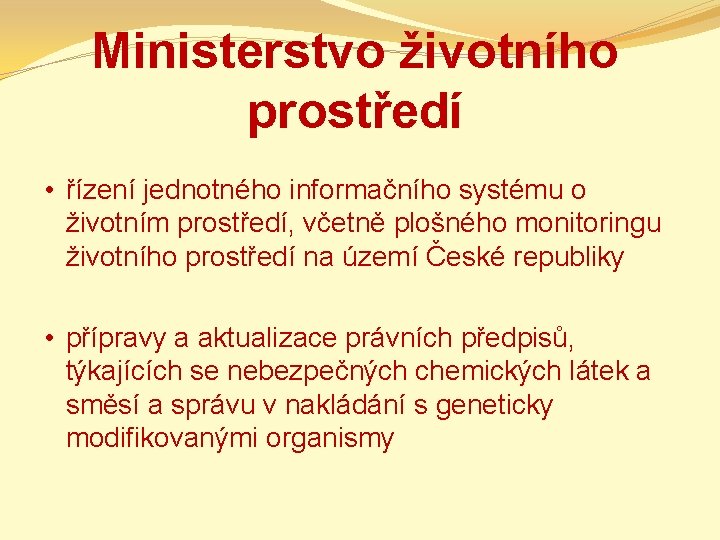 Ministerstvo životního prostředí

• řízení jednotného informačního systému o životním prostředí, včetně plošného monitoringu životního prostředí na území České republiky

• přípravy a aktualizace právních předpisů, týkajících se nebezpečných chemických látek a směsí a správu v nakládání s geneticky modifikovanými organismy